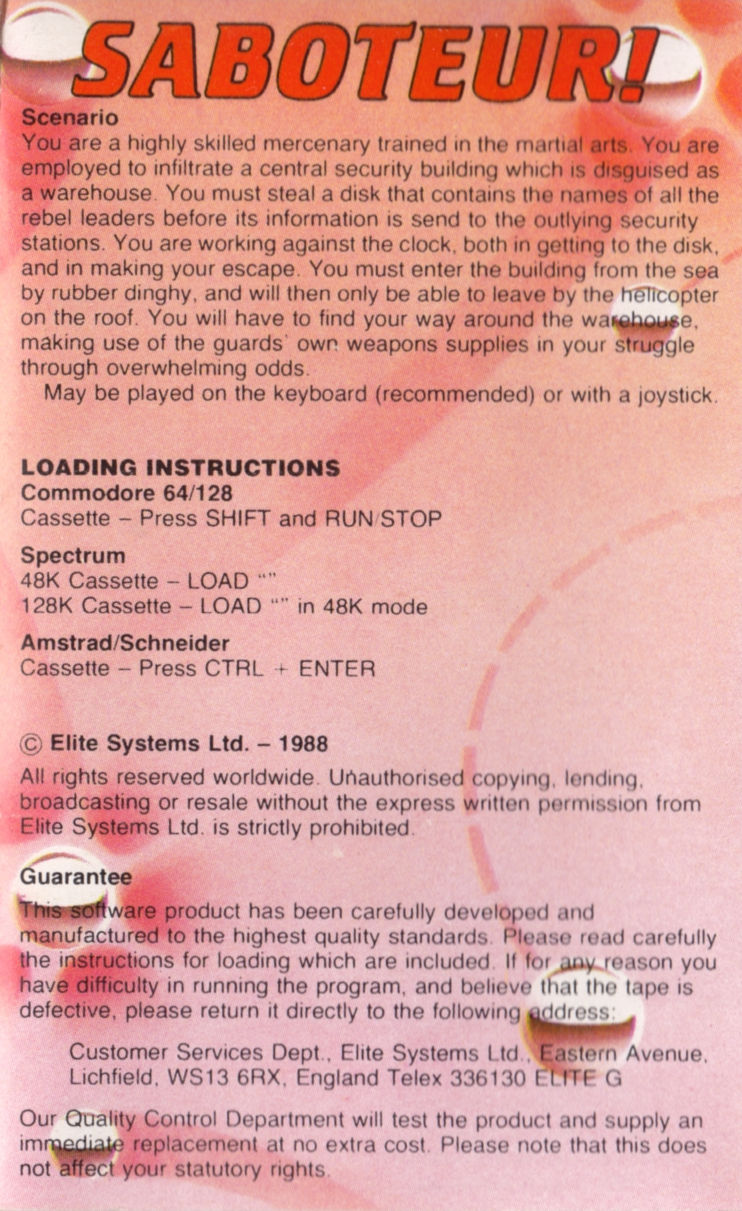 SABOTEUR!

Scenario
You are a highly skilled mercenary trained in the martial arts. You are employed to infiltrate a central security building which is disguised as a warehouse. You must steal a disk that contains the names of all the rebel leaders before its information is send to the outlying security stations. You are working against the clock, both in getting to the disk, and in making your escape. You must enter the building from the sea by rubber dinghy, and will then only be able to leave by the helicopter on the roof. You will have to find your way around the warehouse, making use of the guards' own weapons supplies in your struggle through overwhelming odds.
May be played on the keyboard (recommended) or with a joystick.

LOADING INSTRUCTIONS
Commodore 64/128
Cassette – Press SHIFT and RUN/STOP

Spectrum
48K Cassette – LOAD ""
128K Cassette – LOAD "" in 48K mode

Amstrad/Schneider
Cassette – Press CTRL + ENTER

© Elite Systems Ltd. – 1988
All rights reserved worldwide. Unauthorised copying, lending, broadcasting or resale without the express written permission from Elite Systems Ltd. is strictly prohibited.

Guarantee
This software product has been carefully developed and manufactured to the highest quality standards. Please read carefully the instructions for loading which are included. If for any reason you have difficulty in running the program, and believe that the tape is defective, please return it directly to the following address:

Customer Services Dept., Elite Systems Ltd., Eastern Avenue, Lichfield, WS13 6RX, England Telex 336130 ELITE G

Our Quality Control Department will test the product and supply an immediate replacement at no extra cost. Please note that this does not affect your statutory rights.